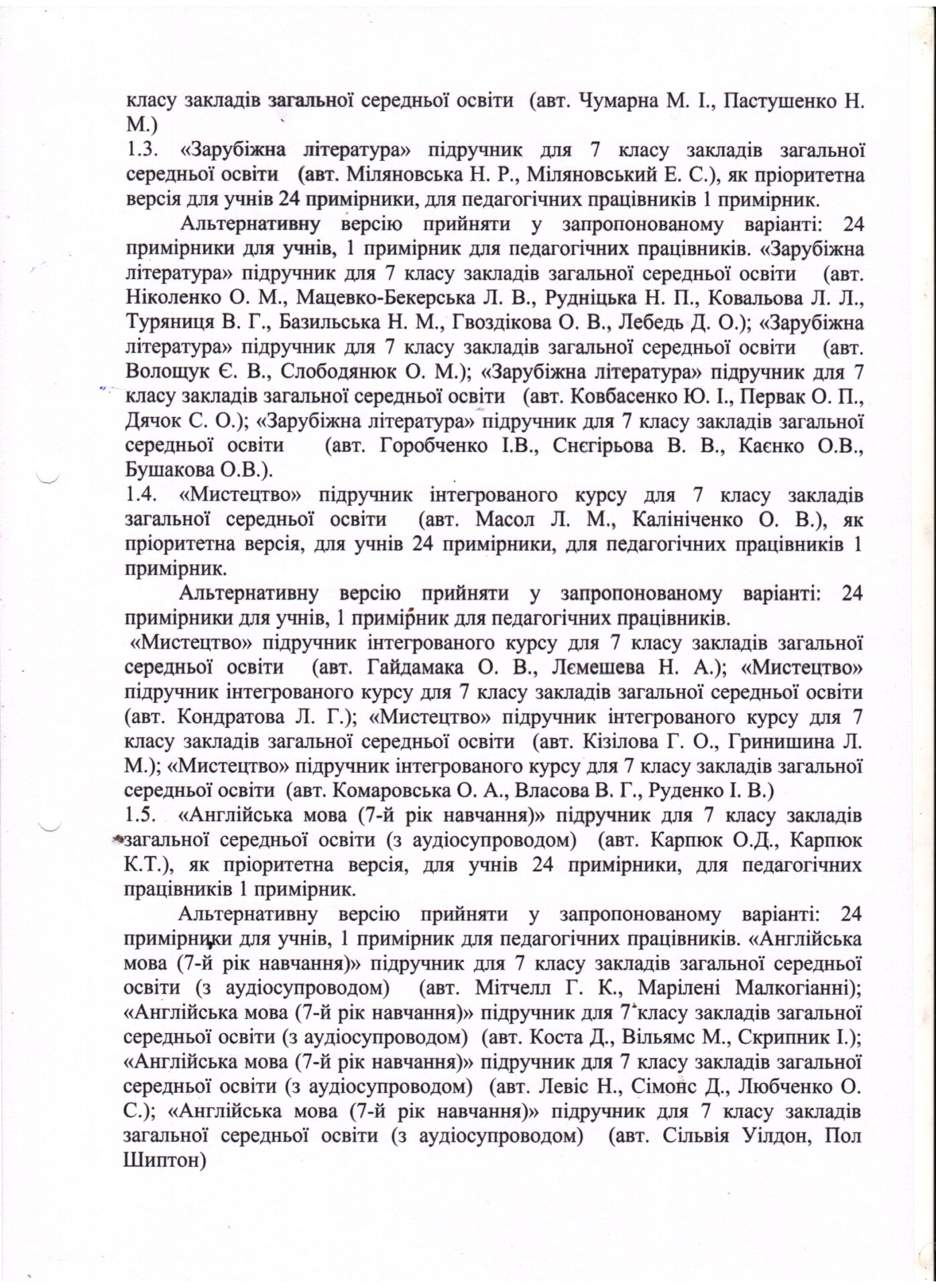 класу закладів загальної середньої освіти (авт. Чумарна М. І., Пастушенко Н. М.)
1.3. «Зарубіжна література» підручник для 7 класу закладів загальної середньої освіти (авт. Міляновська Н. Р., Міляновський Е. С.), як пріоритетна версія для учнів 24 примірники, для педагогічних працівників 1 примірник.

Альтернативну версію прийняти у запропонованому варіанті: 24 примірники для учнів, 1 примірник для педагогічних працівників. «Зарубіжна література» підручник для 7 класу закладів загальної середньої освіти (авт. Ніколенко О. М., Мацевко-Бекерська Л. В., Рудніцька Н. П., Ковальова Л. Л., Туряниця В. Г., Базильська Н. М., Гвоздікова О. В., Лебедь Д. О.); «Зарубіжна література» підручник для 7 класу закладів загальної середньої освіти (авт. Волощук Є. В., Слободянюк О. М.); «Зарубіжна література» підручник для 7 класу закладів загальної середньої освіти (авт. Ковбасенко Ю. І., Первак О. П., Дячок С. О.); «Зарубіжна література» підручник для 7 класу закладів загальної середньої освіти (авт. Горобченко І.В., Снєгірьова В. В., Каєнко О.В., Бушакова О.В.).
1.4. «Мистецтво» підручник інтегрованого курсу для 7 класу закладів загальної середньої освіти (авт. Масол Л. М., Калініченко О. В.), як пріоритетна версія, для учнів 24 примірники, для педагогічних працівників 1 примірник.

Альтернативну версію прийняти у запропонованому варіанті: 24 примірники для учнів, 1 примірник для педагогічних працівників.
«Мистецтво» підручник інтегрованого курсу для 7 класу закладів загальної середньої освіти (авт. Гайдамака О. В., Лємешева Н. А.); «Мистецтво» підручник інтегрованого курсу для 7 класу закладів загальної середньої освіти (авт. Кондратова Л. Г.); «Мистецтво» підручник інтегрованого курсу для 7 класу закладів загальної середньої освіти (авт. Кізілова Г. О., Гринишина Л. М.); «Мистецтво» підручник інтегрованого курсу для 7 класу закладів загальної середньої освіти (авт. Комаровська О. А., Власова В. Г., Руденко І. В.)
1.5. «Англійська мова (7-й рік навчання)» підручник для 7 класу закладів загальної середньої освіти (з аудіосупроводом) (авт. Карпюк О.Д., Карпюк К.Т.), як пріоритетна версія, для учнів 24 примірники, для педагогічних працівників 1 примірник.

Альтернативну версію прийняти у запропонованому варіанті: 24 примірники для учнів, 1 примірник для педагогічних працівників. «Англійська мова (7-й рік навчання)» підручник для 7 класу закладів загальної середньої освіти (з аудіосупроводом) (авт. Мітчелл Г. К., Марілені Малкогіанні); «Англійська мова (7-й рік навчання)» підручник для 7 класу закладів загальної середньої освіти (з аудіосупроводом) (авт. Коста Д., Вільямс М., Скрипник І.); «Англійська мова (7-й рік навчання)» підручник для 7 класу закладів загальної середньої освіти (з аудіосупроводом) (авт. Левіс Н., Сімонс Д., Любченко О. С.); «Англійська мова (7-й рік навчання)» підручник для 7 класу закладів загальної середньої освіти (з аудіосупроводом) (авт. Сільвія Уілдон, Пол Шиптон)